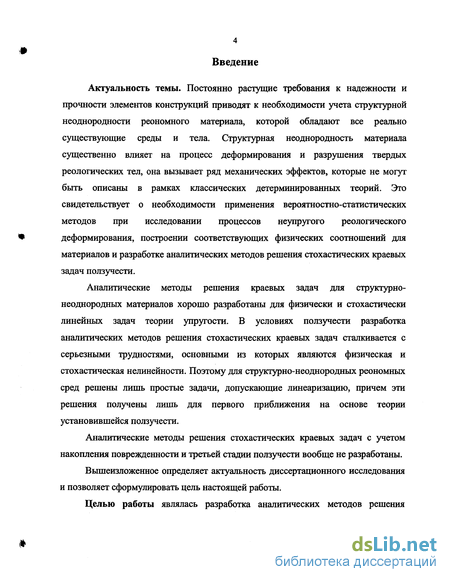 4

Введение

Актуальность темы. Постоянно растущие требования к надежности и прочности элементов конструкций приводят к необходимости учета структурной неоднородности реономного материала, которой обладают все реально существующие среды и тела. Структурная неоднородность материала существенно влияет на процесс деформирования и разрушения твердых реологических тел, она вызывает ряд механических эффектов, которые не могут быть описаны в рамках классических детерминированных теорий. Это свидетельствует о необходимости применения вероятностно-статистических методов при исследовании процессов неупругого реологического деформирования, построении соответствующих физических соотношений для материалов и разработке аналитических методов решения стохастических краевых задач ползучести.

Аналитические методы решения краевых задач для структурно-неоднородных материалов хорошо разработаны для физически и стохастически линейных задач теории упругости. В условиях ползучести разработка аналитических методов решения стохастических краевых задач сталкивается с серьезными трудностями, основными из которых являются физическая и стохастическая нелинейности. Поэтому для структурно-неоднородных реономных сред решены лишь простые задачи, допускающие линеаризацию, причем эти решения получены лишь для первого приближения на основе теории установившейся ползучести.

Аналитические методы решения стохастических краевых задач с учетом накопления поврежденности и третьей стадии ползучести вообще не разработаны.

Вышеизложенное определяет актуальность диссертационного исследования и позволяет сформулировать цель настоящей работы.

Целью работы являлась разработка аналитических методов решения

dsLib.net
библиотека диссертаций